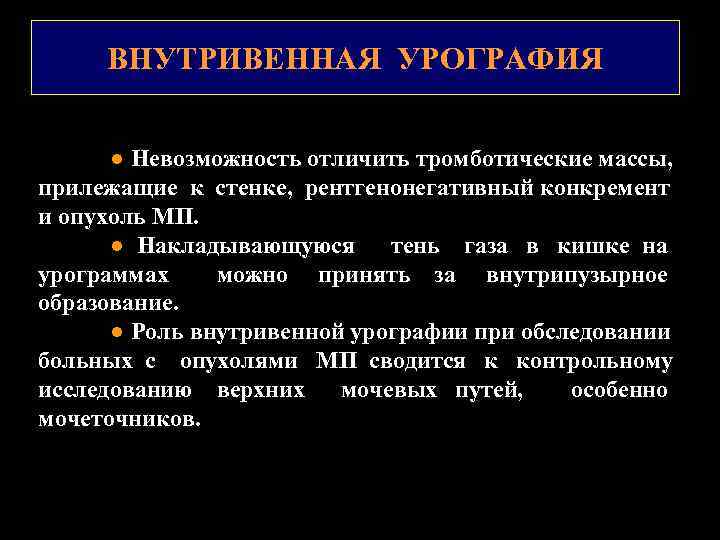 ВНУТРИВЕННАЯ УРОГРАФИЯ

● Невозможность отличить тромботические массы, прилежащие к стенке, рентгенонегативный конкремент и опухоль МП.

● Накладывающуюся тень газа в кишке на урограммах можно принять за внутрипузырное образование.

● Роль внутривенной урографии при обследовании больных с опухолями МП сводится к контрольному исследованию верхних мочевых путей, особенно мочеточников.